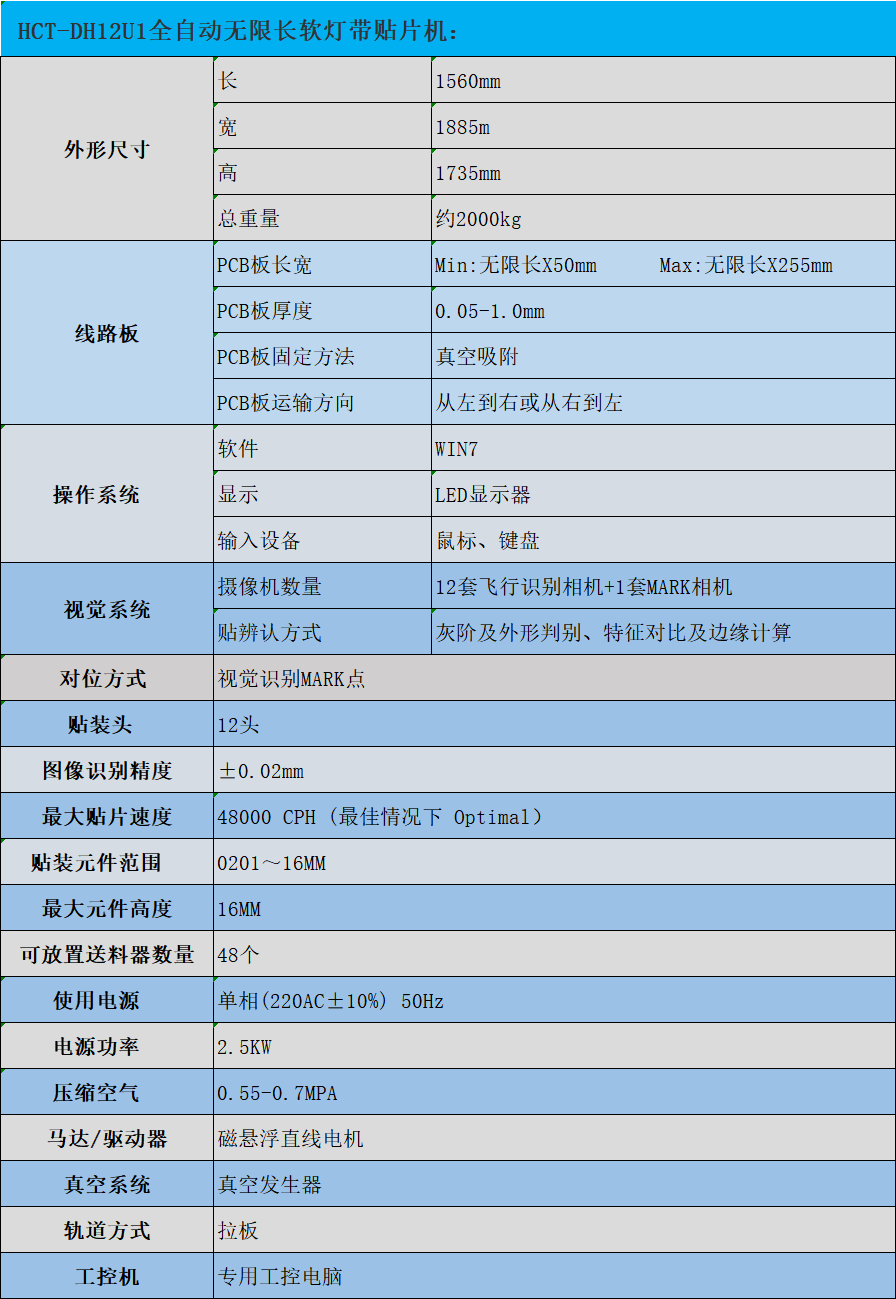 HCT-DH12U1全自动无限长软灯带贴片机：

| 外形尺寸 | 长 | 1560mm |
|---|---|---|
| | 宽 | 1885m |
| | 高 | 1735mm |
| | 总重量 | 约2000kg |
| 线路板 | PCB板长宽 | Min:无限长X50mm Max:无限长X255mm |
| | PCB板厚度 | 0.05-1.0mm |
| | PCB板固定方法 | 真空吸附 |
| | PCB板运输方向 | 从左到右或从右到左 |
| 操作系统 | 软件 | WIN7 |
| | 显示 | LED显示器 |
| | 输入设备 | 鼠标、键盘 |
| 视觉系统 | 摄像机数量 | 12套飞行识别相机+1套MARK相机 |
| | 贴辨认方式 | 灰阶及外形判别、特征对比及边缘计算 |
| 对位方式 | 视觉识别MARK点 | |
| 贴装头 | 12头 | |
| 图像识别精度 | ±0.02mm | |
| 最大贴片速度 | 48000 CPH（最佳情况下 Optimal） | |
| 贴装元件范围 | 0201～16MM | |
| 最大元件高度 | 16MM | |
| 可放置送料器数量 | 48个 | |
| 使用电源 | 单相(220AC±10%) 50Hz | |
| 电源功率 | 2.5KW | |
| 压缩空气 | 0.55-0.7MPA | |
| 马达/驱动器 | 磁悬浮直线电机 | |
| 真空系统 | 真空发生器 | |
| 轨道方式 | 拉板 | |
| 工控机 | 专用工控电脑 | |